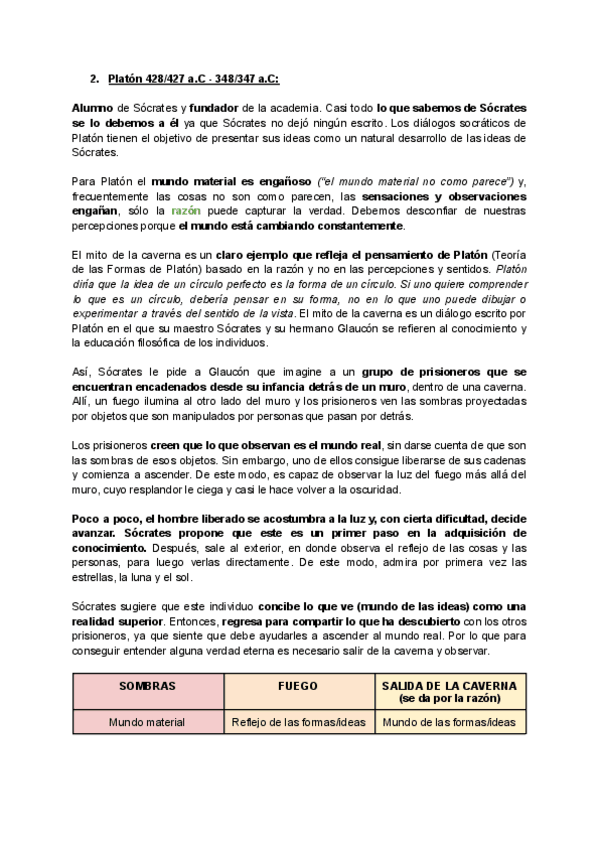 2. Platón 428/427 a.C - 348/347 a.C:

Alumno de Sócrates y fundador de la academia. Casi todo lo que sabemos de Sócrates se lo debemos a él ya que Sócrates no dejó ningún escrito. Los diálogos socráticos de Platón tienen el objetivo de presentar sus ideas como un natural desarrollo de las ideas de Sócrates.

Para Platón el mundo material es engañoso ("el mundo material no como parece") y, frecuentemente las cosas no son como parecen, las sensaciones y observaciones engañan, sólo la razón puede capturar la verdad. Debemos desconfiar de nuestras percepciones porque el mundo está cambiando constantemente.

El mito de la caverna es un claro ejemplo que refleja el pensamiento de Platón (Teoría de las Formas de Platón) basado en la razón y no en las percepciones y sentidos. Platón diría que la idea de un círculo perfecto es la forma de un círculo. Si uno quiere comprender lo que es un círculo, debería pensar en su forma, no en lo que uno puede dibujar o experimentar a través del sentido de la vista. El mito de la caverna es un diálogo escrito por Platón en el que su maestro Sócrates y su hermano Glaucón se refieren al conocimiento y la educación filosófica de los individuos.

Así, Sócrates le pide a Glaucón que imagine a un grupo de prisioneros que se encuentran encadenados desde su infancia detrás de un muro, dentro de una caverna. Allí, un fuego ilumina al otro lado del muro y los prisioneros ven las sombras proyectadas por objetos que son manipulados por personas que pasan por detrás.

Los prisioneros creen que lo que observan es el mundo real, sin darse cuenta de que son las sombras de esos objetos. Sin embargo, uno de ellos consigue liberarse de sus cadenas y comienza a ascender. De este modo, es capaz de observar la luz del fuego más allá del muro, cuyo resplandor le ciega y casi le hace volver a la oscuridad.

Poco a poco, el hombre liberado se acostumbra a la luz y, con cierta dificultad, decide avanzar. Sócrates propone que este es un primer paso en la adquisición de conocimiento. Después, sale al exterior, en donde observa el reflejo de las cosas y las personas, para luego verlas directamente. De este modo, admira por primera vez las estrellas, la luna y el sol.

Sócrates sugiere que este individuo concibe lo que ve (mundo de las ideas) como una realidad superior. Entonces, regresa para compartir lo que ha descubierto con los otros prisioneros, ya que siente que debe ayudarles a ascender al mundo real. Por lo que para conseguir entender alguna verdad eterna es necesario salir de la caverna y observar.

| SOMBRAS | FUEGO | SALIDA DE LA CAVERNA (se da por la razón) |
|---|---|---|
| Mundo material | Reflejo de las formas/ideas | Mundo de las formas/ideas |